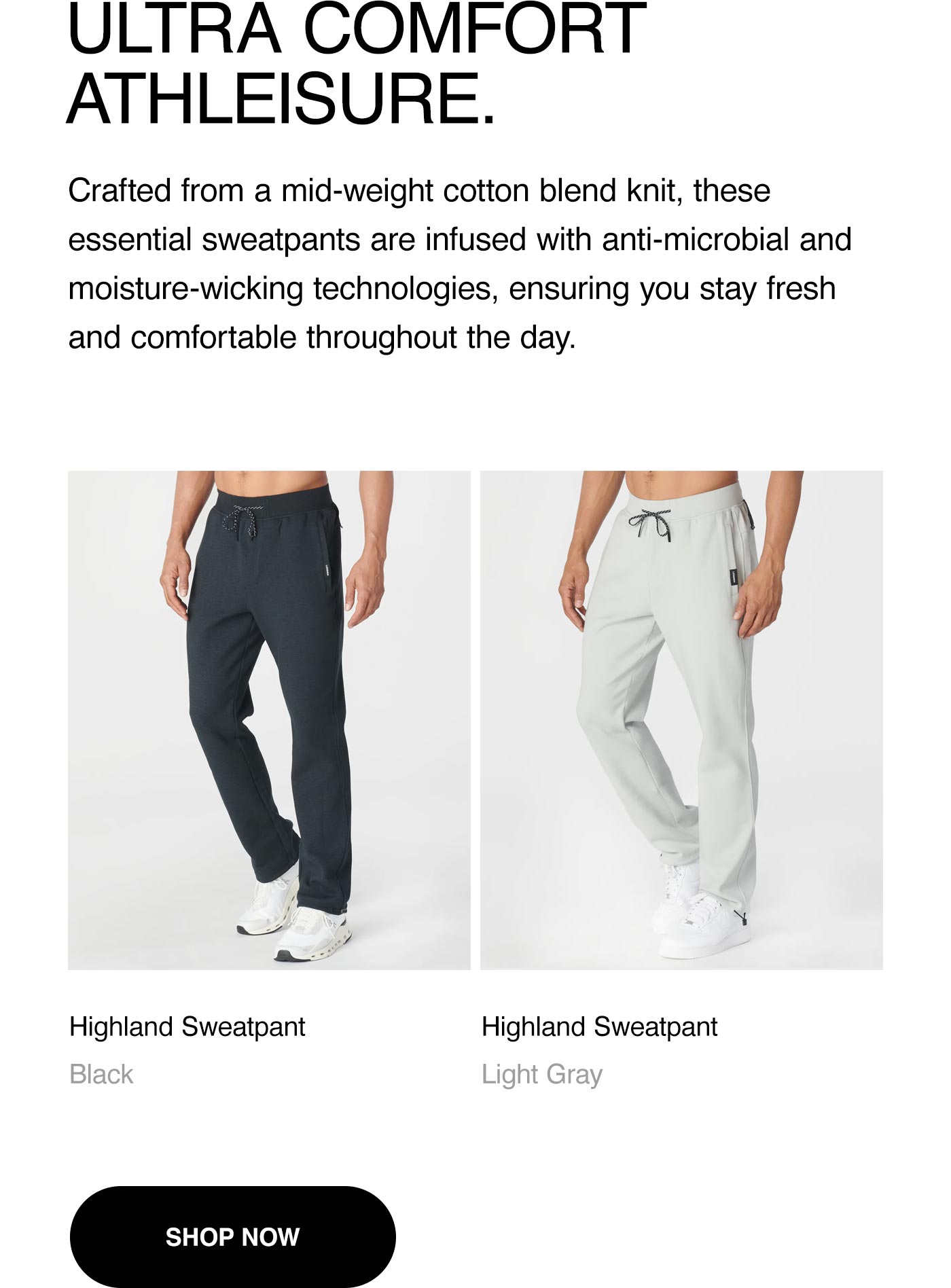 ULTRA COMFORT ATHLEISURE.

Crafted from a mid-weight cotton blend knit, these essential sweatpants are infused with anti-microbial and moisture-wicking technologies, ensuring you stay fresh and comfortable throughout the day.

Highland Sweatpant
Black

Highland Sweatpant
Light Gray

SHOP NOW